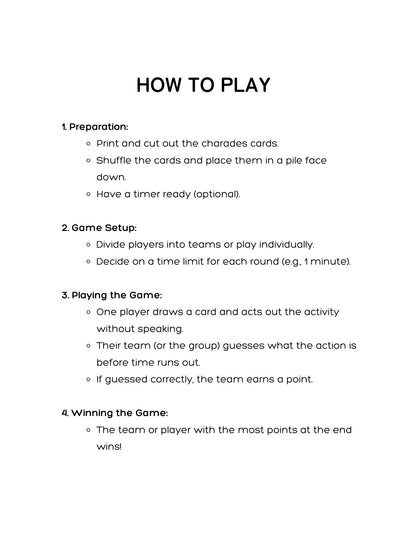 HOW TO PLAY

1. Preparation:
- Print and cut out the charades cards.
- Shuffle the cards and place them in a pile face down.
- Have a timer ready (optional).

2. Game Setup:
- Divide players into teams or play individually.
- Decide on a time limit for each round (e.g., 1 minute).

3. Playing the Game:
- One player draws a card and acts out the activity without speaking.
- Their team (or the group) guesses what the action is before time runs out.
- If guessed correctly, the team earns a point.

4. Winning the Game:
- The team or player with the most points at the end wins!